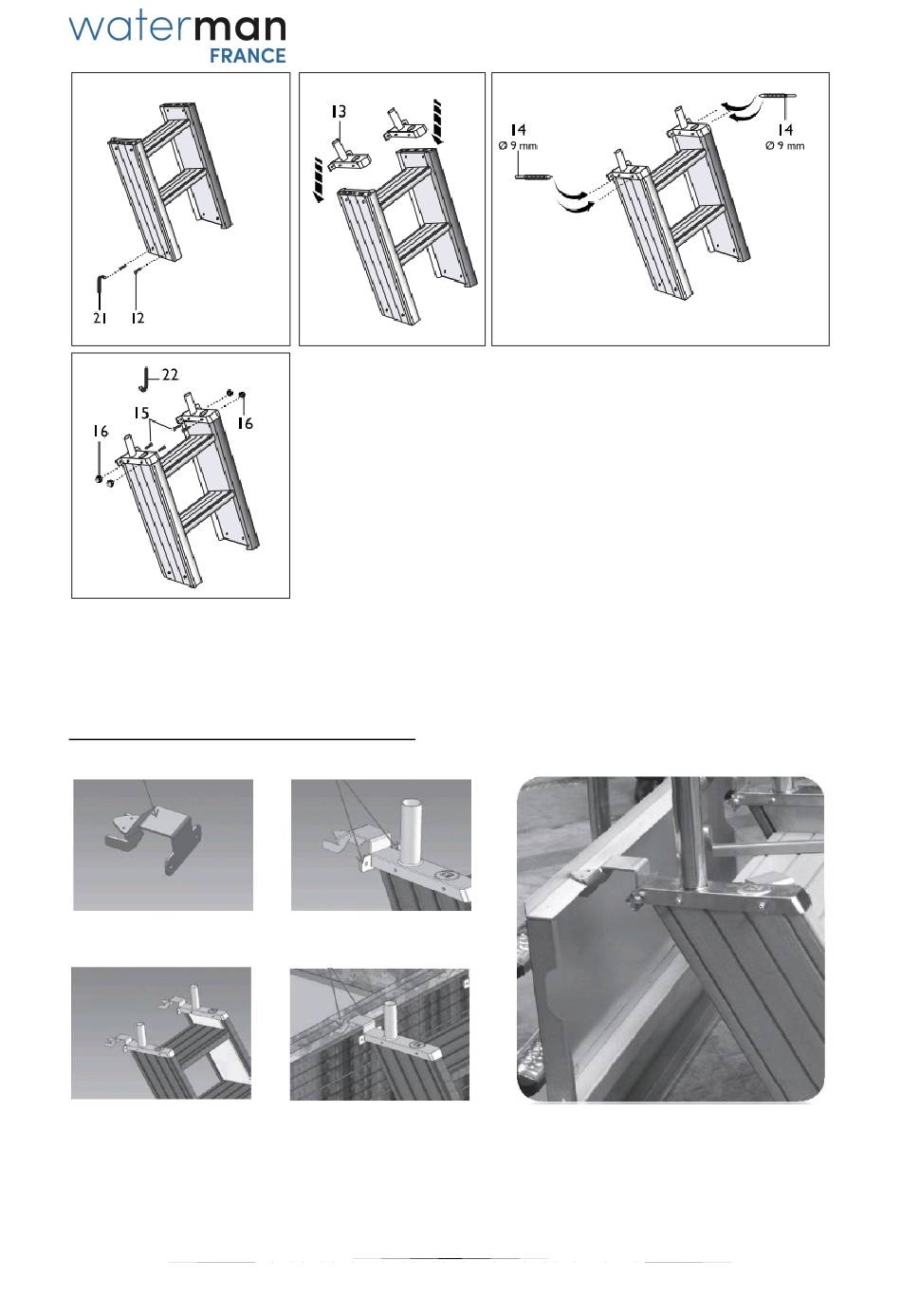 waterman
FRANCE

21
12

13

14
Ø 9 mm
14
Ø 9 mm

22
15
16
16